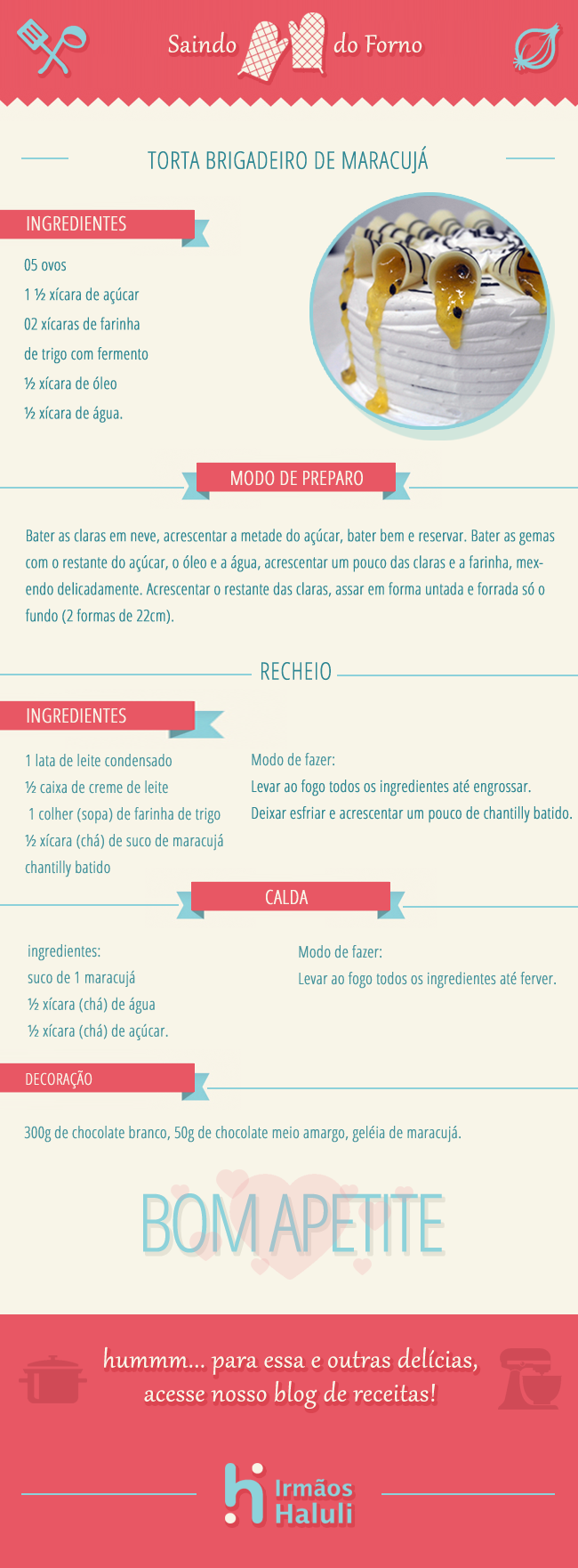 Saindo do Forno

TORTA BRIGADEIRO DE MARACUJÁ

INGREDIENTES

05 ovos

1 ½ xícara de açúcar

02 xícaras de farinha de trigo com fermento

½ xícara de óleo

½ xícara de água.

MODO DE PREPARO

Bater as claras em neve, acrescentar a metade do açúcar, bater bem e reservar. Bater as gemas com o restante do açúcar, o óleo e a água, acrescentar um pouco das claras e a farinha, mexendo delicadamente. Acrescentar o restante das claras, assar em forma untada e forrada só o fundo (2 formas de 22cm).

RECHEIO

INGREDIENTES

1 lata de leite condensado

½ caixa de creme de leite

1 colher (sopa) de farinha de trigo

½ xícara (chá) de suco de maracujá

chantilly batido

Modo de fazer:

Levar ao fogo todos os ingredientes até engrossar.

Deixar esfriar e acrescentar um pouco de chantilly batido.

CALDA

ingredientes:

suco de 1 maracujá

½ xícara (chá) de água

½ xícara (chá) de açúcar.

Modo de fazer:

Levar ao fogo todos os ingredientes até ferver.

DECORAÇÃO

300g de chocolate branco, 50g de chocolate meio amargo, geléia de maracujá.

BOM APETITE

hummm... para essa e outras delícias, acesse nosso blog de receitas!

Irmãos Haluli